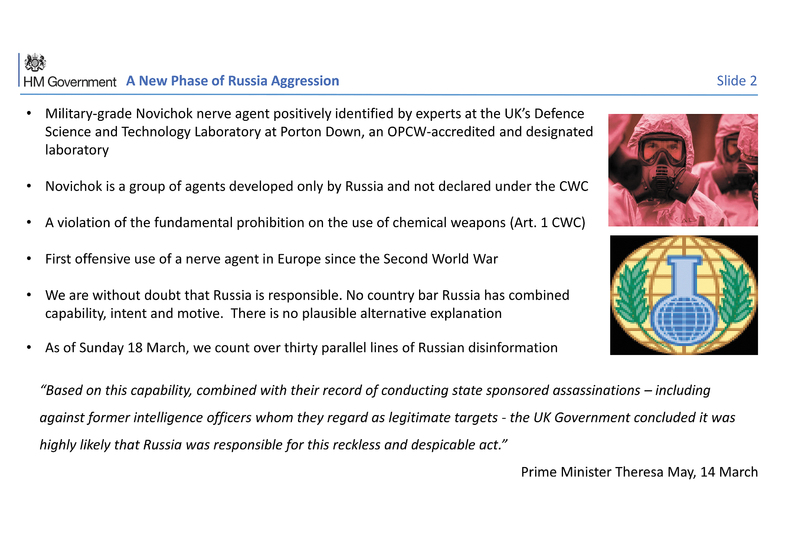 HM Government A New Phase of Russia Aggression

Slide 2

• Military-grade Novichok nerve agent positively identified by experts at the UK's Defence Science and Technology Laboratory at Porton Down, an OPCW-accredited and designated laboratory

• Novichok is a group of agents developed only by Russia and not declared under the CWC

• A violation of the fundamental prohibition on the use of chemical weapons (Art. 1 CWC)

• First offensive use of a nerve agent in Europe since the Second World War

• We are without doubt that Russia is responsible. No country bar Russia has combined capability, intent and motive. There is no plausible alternative explanation

• As of Sunday 18 March, we count over thirty parallel lines of Russian disinformation

"Based on this capability, combined with their record of conducting state sponsored assassinations – including against former intelligence officers whom they regard as legitimate targets - the UK Government concluded it was highly likely that Russia was responsible for this reckless and despicable act."

Prime Minister Theresa May, 14 March